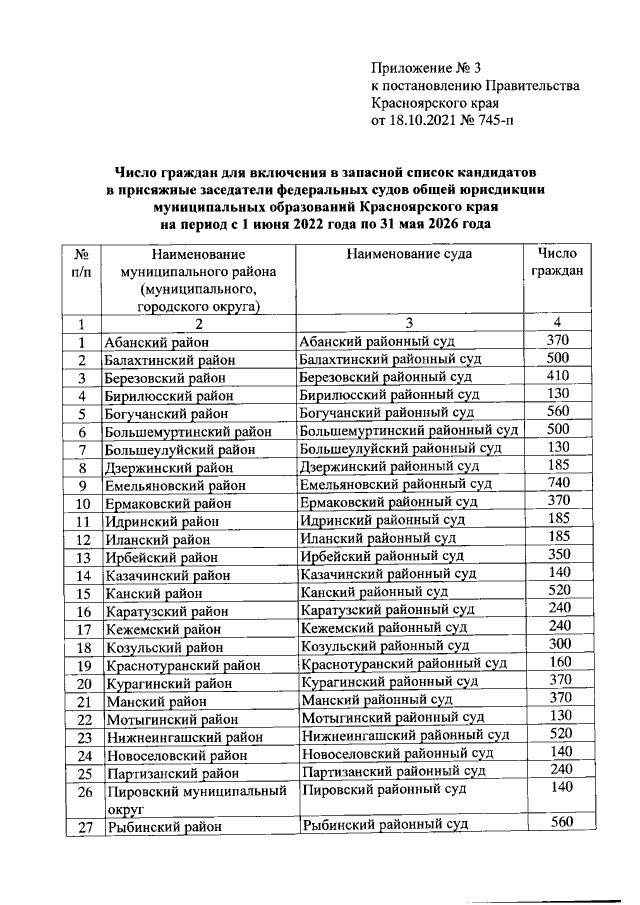 Приложение № 3
к постановлению Правительства
Красноярского края
от 18.10.2021 № 745-п

Число граждан для включения в запасной список кандидатов в присяжные заседатели федеральных судов общей юрисдикции муниципальных образований Красноярского края на период с 1 июня 2022 года по 31 мая 2026 года

| № п/п | Наименование муниципального района (муниципального, городского округа) | Наименование суда | Число граждан |
|---|---|---|---|
| 1 | 2 | 3 | 4 |
| 1 | Абанский район | Абанский районный суд | 370 |
| 2 | Балахтинский район | Балахтинский районный суд | 500 |
| 3 | Березовский район | Березовский районный суд | 410 |
| 4 | Бирилюсский район | Бирилюсский районный суд | 130 |
| 5 | Богучанский район | Богучанский районный суд | 560 |
| 6 | Большемуртинский район | Большемуртинский районный суд | 500 |
| 7 | Большеулуйский район | Большеулуйский районный суд | 130 |
| 8 | Дзержинский район | Дзержинский районный суд | 185 |
| 9 | Емельяновский район | Емельяновский районный суд | 740 |
| 10 | Ермаковский район | Ермаковский районный суд | 370 |
| 11 | Идринский район | Идринский районный суд | 185 |
| 12 | Иланский район | Иланский районный суд | 185 |
| 13 | Ирбейский район | Ирбейский районный суд | 350 |
| 14 | Казачинский район | Казачинский районный суд | 140 |
| 15 | Канский район | Канский районный суд | 520 |
| 16 | Каратузский район | Каратузский районный суд | 240 |
| 17 | Кежемский район | Кежемский районный суд | 240 |
| 18 | Козульский район | Козульский районный суд | 300 |
| 19 | Краснотуранский район | Краснотуранский районный суд | 160 |
| 20 | Курагинский район | Курагинский районный суд | 370 |
| 21 | Манский район | Манский районный суд | 370 |
| 22 | Мотыгинский район | Мотыгинский районный суд | 130 |
| 23 | Нижнеингашский район | Нижнеингашский районный суд | 520 |
| 24 | Новоселовский район | Новоселовский районный суд | 140 |
| 25 | Партизанский район | Партизанский районный суд | 240 |
| 26 | Пировский муниципальный округ | Пировский районный суд | 140 |
| 27 | Рыбинский район | Рыбинский районный суд | 560 |